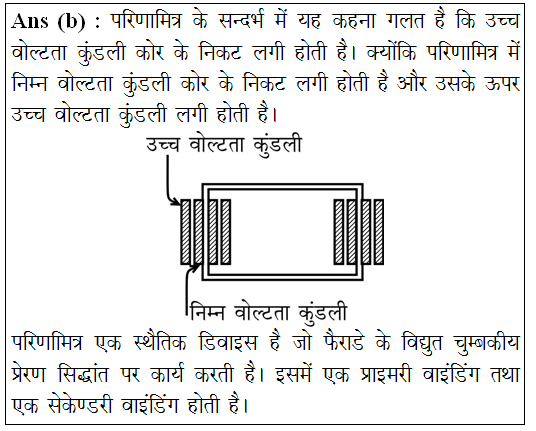 Ans (b) : परिणामित्र के सन्दर्भ में यह कहना गलत है कि उच्च वोल्टता कुंडली कोर के निकट लगी होती है। क्योंकि परिणामित्र में निम्न वोल्टता कुंडली कोर के निकट लगी होती है और उसके ऊपर उच्च वोल्टता कुंडली लगी होती है।

उच्च वोल्टता कुंडली

निम्न वोल्टता कुंडली

परिणामित्र एक स्थैतिक डिवाइस है जो फैराडे के विद्युत चुम्बकीय प्रेरण सिद्धांत पर कार्य करती है। इसमें एक प्राइमरी वाइंडिंग तथा एक सेकेण्डरी वाइंडिंग होती है।